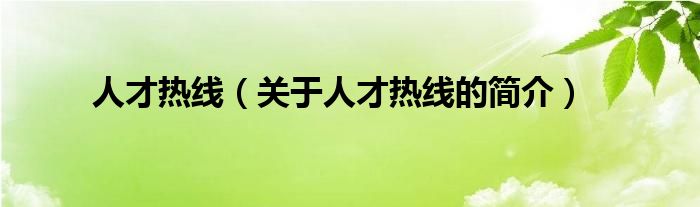 人才热线（关于人才热线的简介）